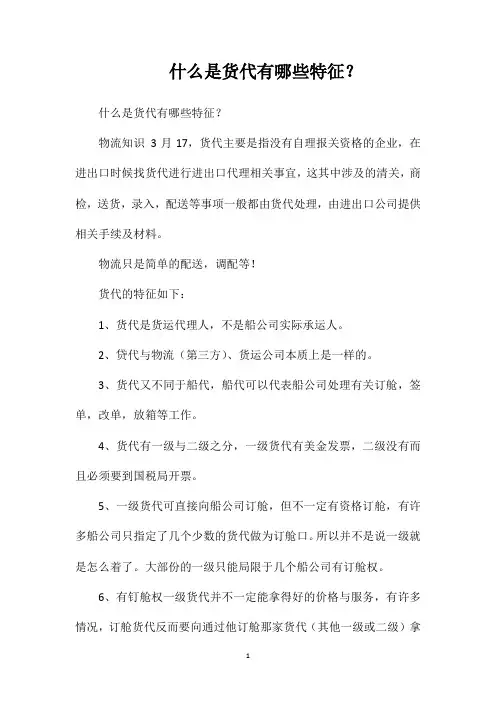 什么是货代有哪些特征？

什么是货代有哪些特征？

物流知识 3 月 17，货代主要是指没有自理报关资格的企业，在进出口时候找货代进行进出口代理相关事宜，这其中涉及的清关，商检，送货，录入，配送等事项一般都由货代处理，由进出口公司提供相关手续及材料。

物流只是简单的配送，调配等！

货代的特征如下：

1、货代是货运代理人，不是船公司实际承运人。

2、货代与物流（第三方）、货运公司本质上是一样的。

3、货代又不同于船代，船代可以代表船公司处理有关订舱，签单，改单，放箱等工作。

4、货代有一级与二级之分，一级货代有美金发票，二级没有而且必须要到国税局开票。

5、一级货代可直接向船公司订舱，但不一定有资格订舱，有许多船公司只指定了几个少数的货代做为订舱口。所以并不是说一级就是怎么着了。大部份的一级只能局限于几个船公司有订舱权。

6、有钉舱权一级货代并不一定能拿得好的价格与服务，有许多情况，订舱货代反而要向通过他订舱那家货代（其他一级或二级）拿

1